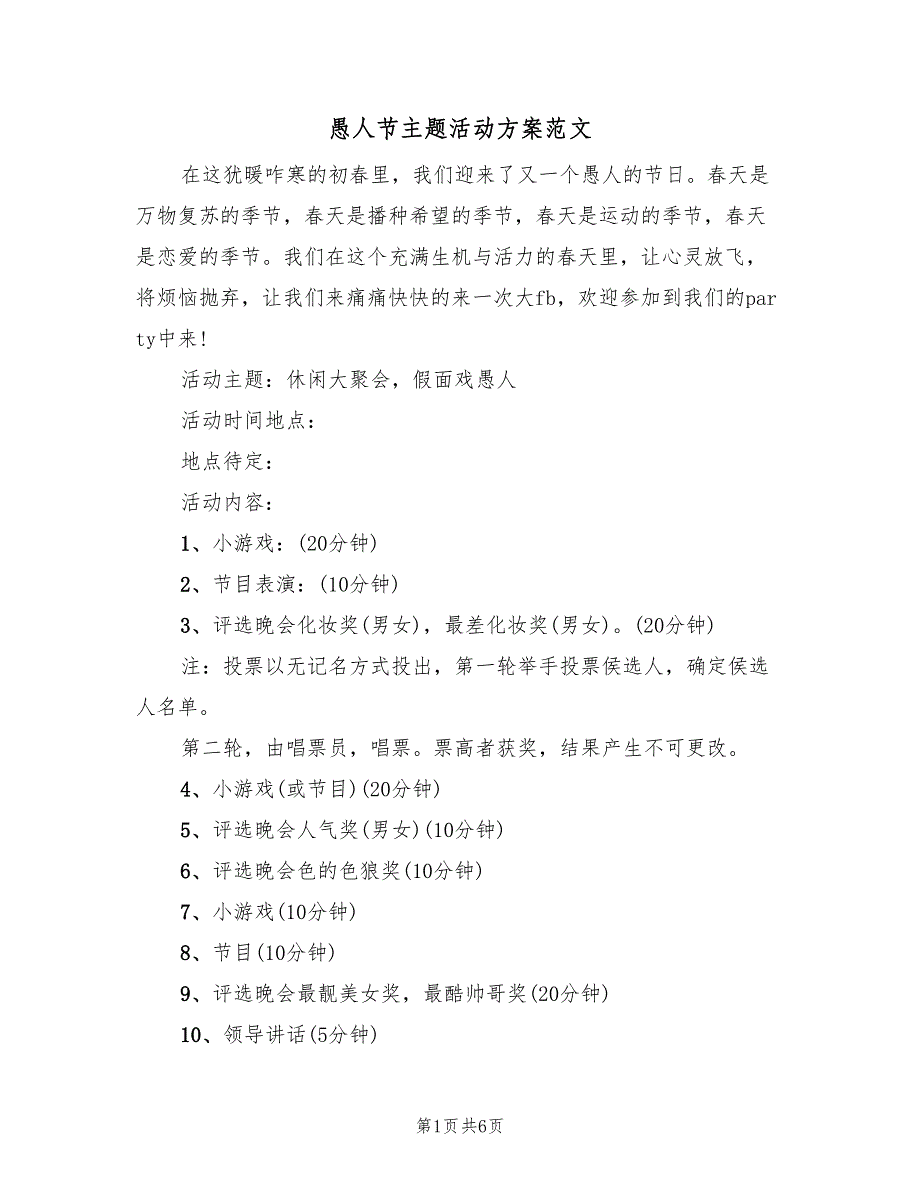 愚人节主题活动方案范文

在这犹暖咋寒的初春里，我们迎来了又一个愚人的节日。春天是万物复苏的季节，春天是播种希望的季节，春天是运动的季节，春天是恋爱的季节。我们在这个充满生机与活力的春天里，让心灵放飞，将烦恼抛弃，让我们来痛痛快快的来一次大fb，欢迎参加到我们的party中来！

活动主题：休闲大聚会，假面戏愚人

活动时间地点：

地点待定：

活动内容：

1、小游戏：(20分钟)

2、节目表演：(10分钟)

3、评选晚会化妆奖(男女)，最差化妆奖(男女)。(20分钟)

注：投票以无记名方式投出，第一轮举手投票侯选人，确定侯选人名单。

第二轮，由唱票员，唱票。票高者获奖，结果产生不可更改。

4、小游戏(或节目)(20分钟)

5、评选晚会人气奖(男女)(10分钟)

6、评选晚会色的色狼奖(10分钟)

7、小游戏(10分钟)

8、节目(10分钟)

9、评选晚会最靓美女奖，最酷帅哥奖(20分钟)

10、领导讲话(5分钟)

第1页 共6页